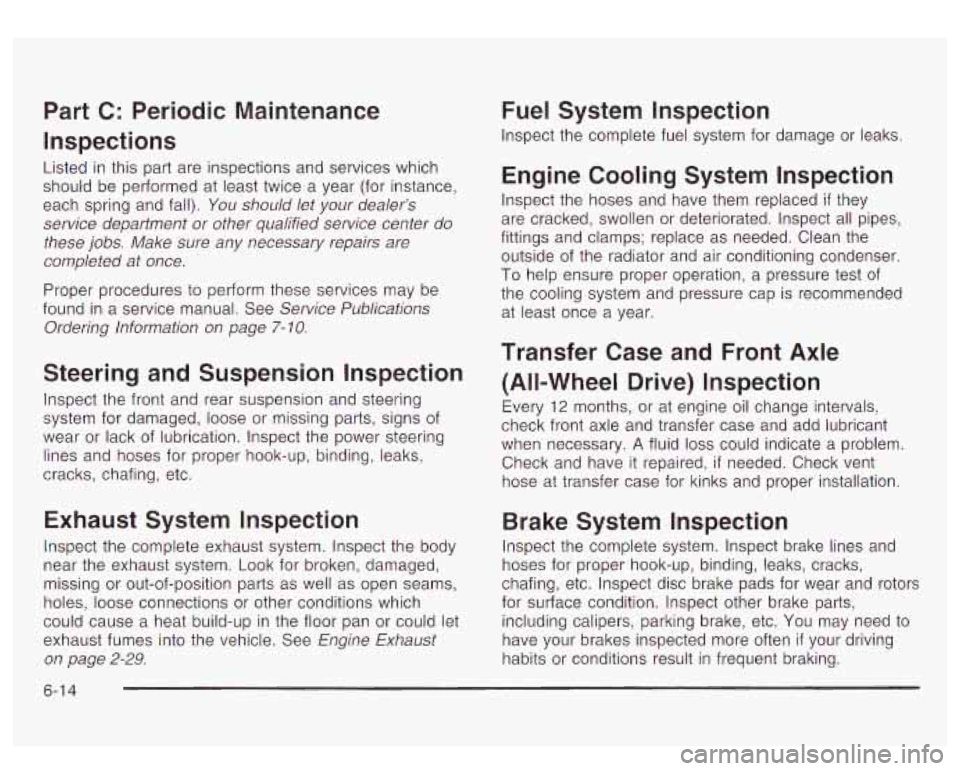 Part C: Periodic Maintenance Inspections

Listed in this part are inspections and services which should be performed at least twice a year (for instance, each spring and fall). You should let your dealer's service department or other qualified service center do these jobs. Make sure any necessary repairs are completed at once.

Proper procedures to perform these services may be found in a service manual. See Service Publications Ordering Information on page 7-10.

Steering and Suspension Inspection

Inspect the front and rear suspension and steering system for damaged, loose or missing parts, signs of wear or lack of lubrication. Inspect the power steering lines and hoses for proper hook-up, binding, leaks, cracks, chafing, etc.

Exhaust System Inspection

Inspect the complete exhaust system. Inspect the body near the exhaust system. Look for broken, damaged, missing or out-of-position parts as well as open seams, holes, loose connections or other conditions which could cause a heat build-up in the floor pan or could let exhaust fumes into the vehicle. See Engine Exhaust on page 2-29.

Fuel System Inspection

Inspect the complete fuel system for damage or leaks.

Engine Cooling System Inspection

Inspect the hoses and have them replaced if they are cracked, swollen or deteriorated. Inspect all pipes, fittings and clamps; replace as needed. Clean the outside of the radiator and air conditioning condenser. To help ensure proper operation, a pressure test of the cooling system and pressure cap is recommended at least once a year.

Transfer Case and Front Axle (All-Wheel Drive) Inspection

Every 12 months, or at engine oil change intervals, check front axle and transfer case and add lubricant when necessary. A fluid loss could indicate a problem. Check and have it repaired, if needed. Check vent hose at transfer case for kinks and proper installation.

Brake System Inspection

Inspect the complete system. Inspect brake lines and hoses for proper hook-up, binding, leaks, cracks, chafing, etc. Inspect disc brake pads for wear and rotors for surface condition. Inspect other brake parts, including calipers, parking brake, etc. You may need to have your brakes inspected more often if your driving habits or conditions result in frequent braking.

6-14

carmanualsonline.info